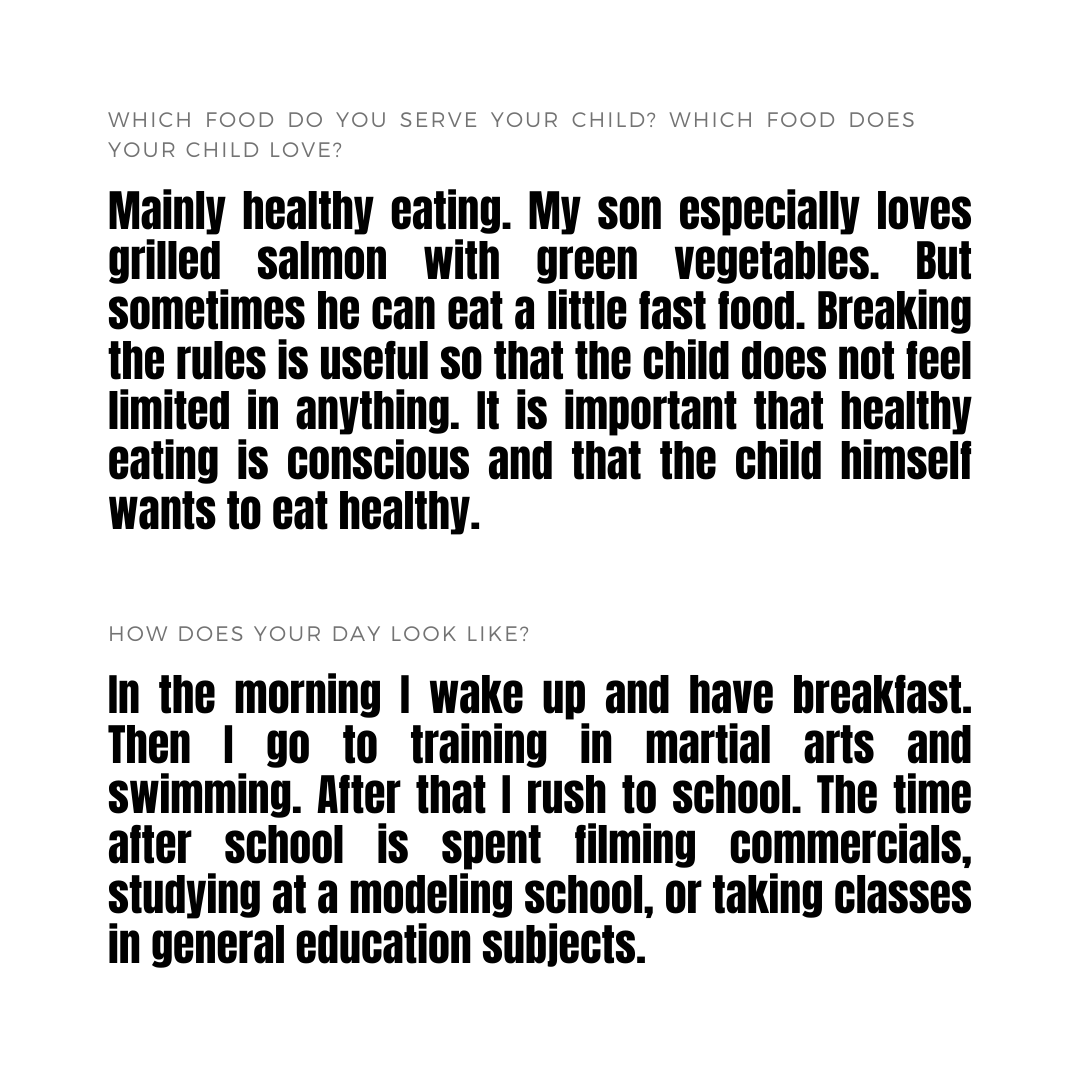 WHICH FOOD DO YOU SERVE YOUR CHILD? WHICH FOOD DOES YOUR CHILD LOVE?

Mainly healthy eating. My son especially loves grilled salmon with green vegetables. But sometimes he can eat a little fast food. Breaking the rules is useful so that the child does not feel limited in anything. It is important that healthy eating is conscious and that the child himself wants to eat healthy.

HOW DOES YOUR DAY LOOK LIKE?

In the morning I wake up and have breakfast. Then I go to training in martial arts and swimming. After that I rush to school. The time after school is spent filming commercials, studying at a modeling school, or taking classes in general education subjects.